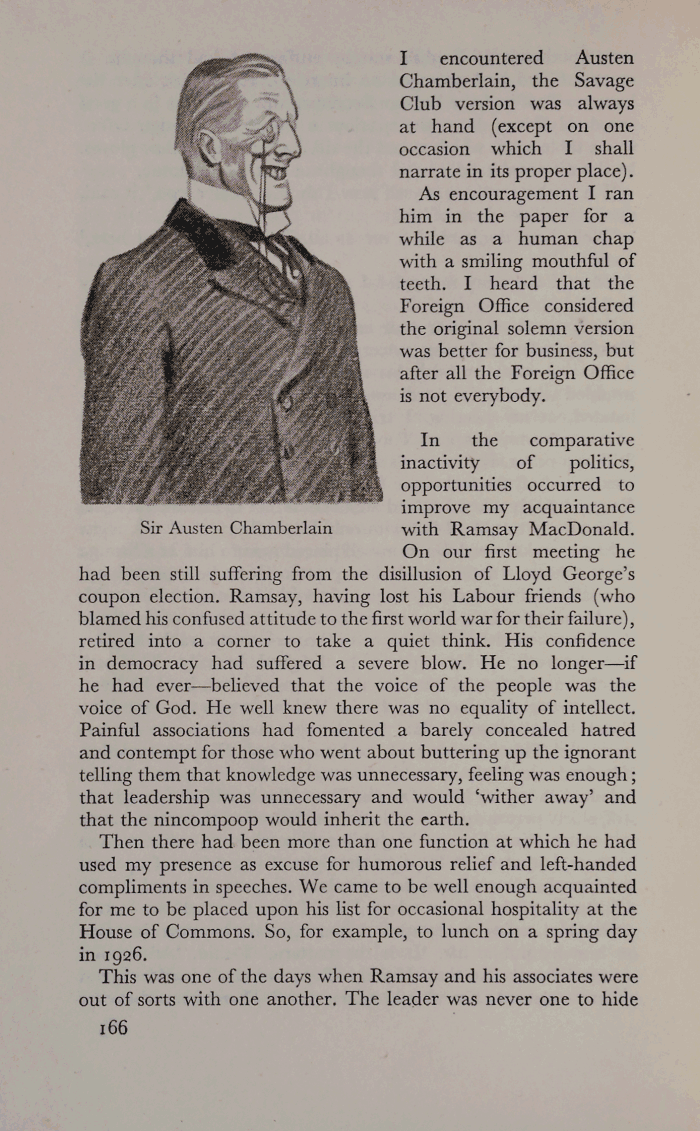 I encountered Austen Chamberlain, the Savage Club version was always at hand (except on one occasion which I shall narrate in its proper place).

As encouragement I ran him in the paper for a while as a human chap with a smiling mouthful of teeth. I heard that the Foreign Office considered the original solemn version was better for business, but after all the Foreign Office is not everybody.

Sir Austen Chamberlain

In the comparative inactivity of politics, opportunities occurred to improve my acquaintance with Ramsay MacDonald. On our first meeting he had been still suffering from the disillusion of Lloyd George's coupon election. Ramsay, having lost his Labour friends (who blamed his confused attitude to the first world war for their failure), retired into a corner to take a quiet think. His confidence in democracy had suffered a severe blow. He no longer—if he had ever—believed that the voice of the people was the voice of God. He well knew there was no equality of intellect. Painful associations had fomented a barely concealed hatred and contempt for those who went about buttering up the ignorant telling them that knowledge was unnecessary, feeling was enough; that leadership was unnecessary and would 'wither away' and that the nincompoop would inherit the earth.

Then there had been more than one function at which he had used my presence as excuse for humorous relief and left-handed compliments in speeches. We came to be well enough acquainted for me to be placed upon his list for occasional hospitality at the House of Commons. So, for example, to lunch on a spring day in 1926.

This was one of the days when Ramsay and his associates were out of sorts with one another. The leader was never one to hide

166